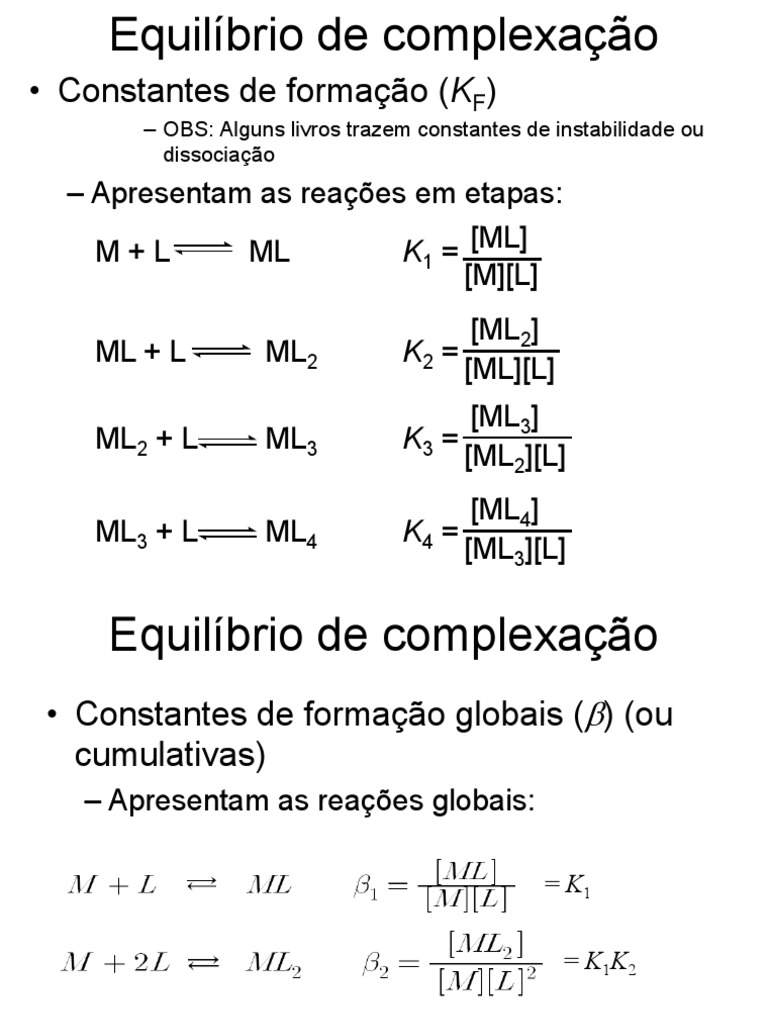 Equilíbrio de complexação

• Constantes de formação ($K_F$)

– OBS: Alguns livros trazem constantes de instabilidade ou dissociação

– Apresentam as reações em etapas:

$M + L \rightleftharpoons ML$ $K_1 = \frac{[ML]}{[M][L]}$

$ML + L \rightleftharpoons ML_2$ $K_2 = \frac{[ML_2]}{[ML][L]}$

$ML_2 + L \rightleftharpoons ML_3$ $K_3 = \frac{[ML_3]}{[ML_2][L]}$

$ML_3 + L \rightleftharpoons ML_4$ $K_4 = \frac{[ML_4]}{[ML_3][L]}$

Equilíbrio de complexação

• Constantes de formação globais ($\beta$) (ou cumulativas)

– Apresentam as reações globais:

$M + L \rightleftharpoons ML$ $\beta_1 = \frac{[ML]}{[M][L]}$ $= K_1$

$M + 2L \rightleftharpoons ML_2$ $\beta_2 = \frac{[ML_2]}{[M][L]^2}$ $= K_1K_2$